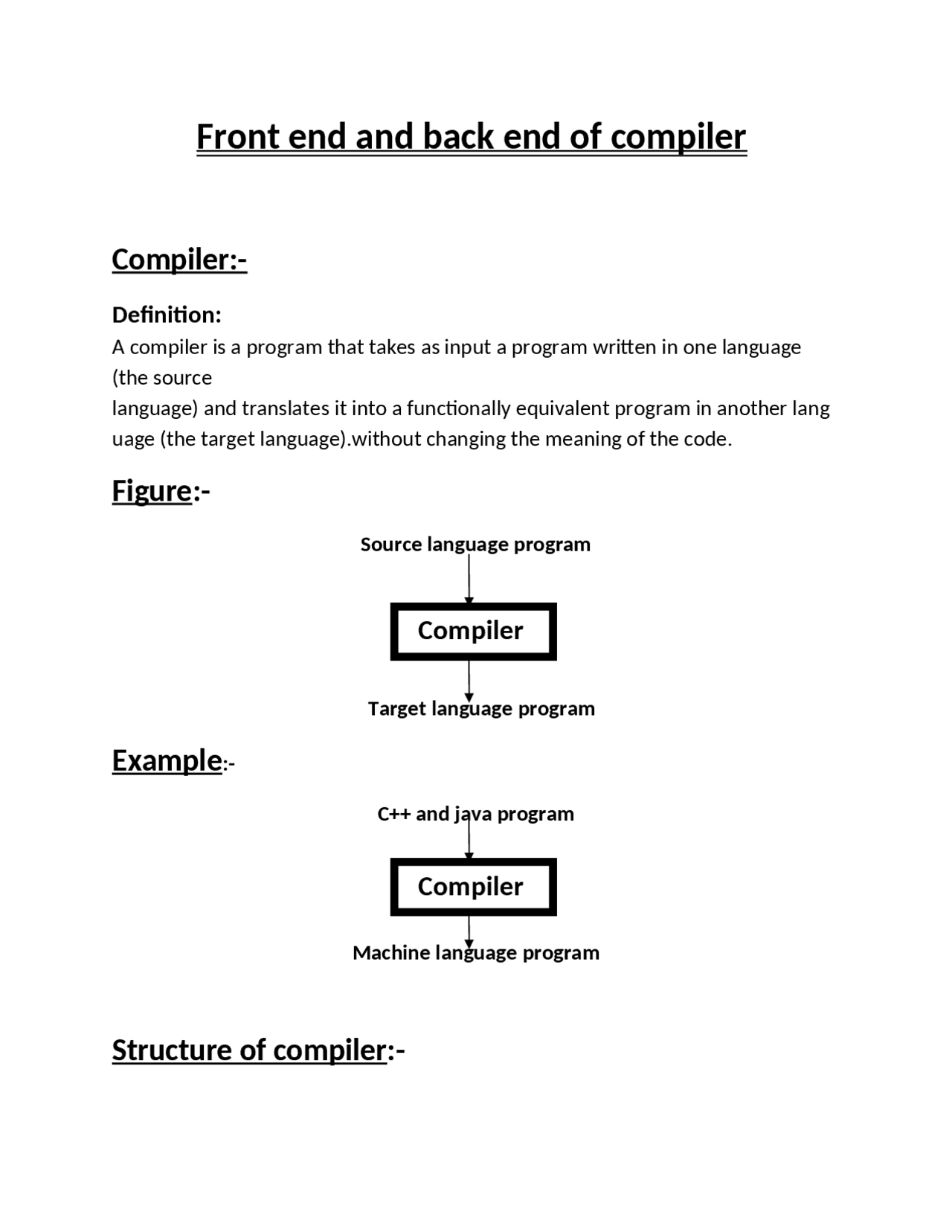 Front end and back end of compiler

Compiler:-

Definition:
A compiler is a program that takes as input a program written in one language (the source
language) and translates it into a functionally equivalent program in another lang uage (the target language).without changing the meaning of the code.

Figure:-

Source language program

Compiler

Target language program

Example:-

C++ and java program

Compiler

Machine language program

Structure of compiler:-